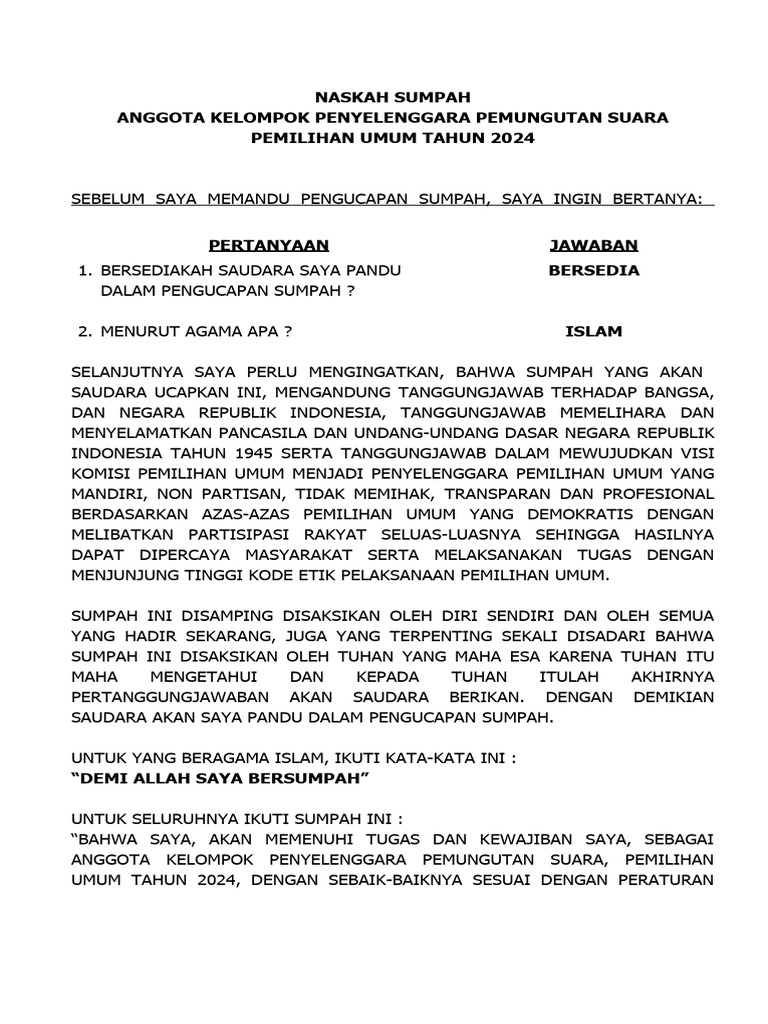 NASKAH SUMPAH
ANGGOTA KELOMPOK PENYELENGGARA PEMUNGUTAN SUARA
PEMILIHAN UMUM TAHUN 2024

SEBELUM SAYA MEMANDU PENGUCAPAN SUMPAH, SAYA INGIN BERTANYA:

| PERTANYAAN | JAWABAN |
|---|---|
| 1. BERSEDIAKAH SAUDARA SAYA PANDU DALAM PENGUCAPAN SUMPAH ? | BERSEDIA |
| 2. MENURUT AGAMA APA ? | ISLAM |

SELANJUTNYA SAYA PERLU MENGINGATKAN, BAHWA SUMPAH YANG AKAN SAUDARA UCAPKAN INI, MENGANDUNG TANGGUNGJAWAB TERHADAP BANGSA, DAN NEGARA REPUBLIK INDONESIA, TANGGUNGJAWAB MEMELIHARA DAN MENYELAMATKAN PANCASILA DAN UNDANG-UNDANG DASAR NEGARA REPUBLIK INDONESIA TAHUN 1945 SERTA TANGGUNGJAWAB DALAM MEWUJUDKAN VISI KOMISI PEMILIHAN UMUM MENJADI PENYELENGGARA PEMILIHAN UMUM YANG MANDIRI, NON PARTISAN, TIDAK MEMIHAK, TRANSPARAN DAN PROFESIONAL BERDASARKAN AZAS-AZAS PEMILIHAN UMUM YANG DEMOKRATIS DENGAN MELIBATKAN PARTISIPASI RAKYAT SELUAS-LUASNYA SEHINGGA HASILNYA DAPAT DIPERCAYA MASYARAKAT SERTA MELAKSANAKAN TUGAS DENGAN MENJUNJUNG TINGGI KODE ETIK PELAKSANAAN PEMILIHAN UMUM.

SUMPAH INI DISAMPING DISAKSIKAN OLEH DIRI SENDIRI DAN OLEH SEMUA YANG HADIR SEKARANG, JUGA YANG TERPENTING SEKALI DISADARI BAHWA SUMPAH INI DISAKSIKAN OLEH TUHAN YANG MAHA ESA KARENA TUHAN ITU MAHA MENGETAHUI DAN KEPADA TUHAN ITULAH AKHIRNYA PERTANGGUNGJAWABAN AKAN SAUDARA BERIKAN. DENGAN DEMIKIAN SAUDARA AKAN SAYA PANDU DALAM PENGUCAPAN SUMPAH.

UNTUK YANG BERAGAMA ISLAM, IKUTI KATA-KATA INI :
“DEMI ALLAH SAYA BERSUMPAH”

UNTUK SELURUHNYA IKUTI SUMPAH INI :
“BAHWA SAYA, AKAN MEMENUHI TUGAS DAN KEWAJIBAN SAYA, SEBAGAI ANGGOTA KELOMPOK PENYELENGGARA PEMUNGUTAN SUARA, PEMILIHAN UMUM TAHUN 2024, DENGAN SEBAIK-BAIKNYA SESUAI DENGAN PERATURAN